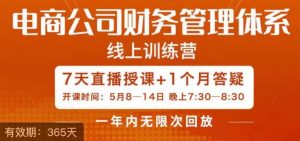 电商公司财务管理体系

线上训练营

7天直播授课+1个月答疑

开课时间：5月8—14日 晚上7:30—8:30

一年内无限次回放

有效期：365天